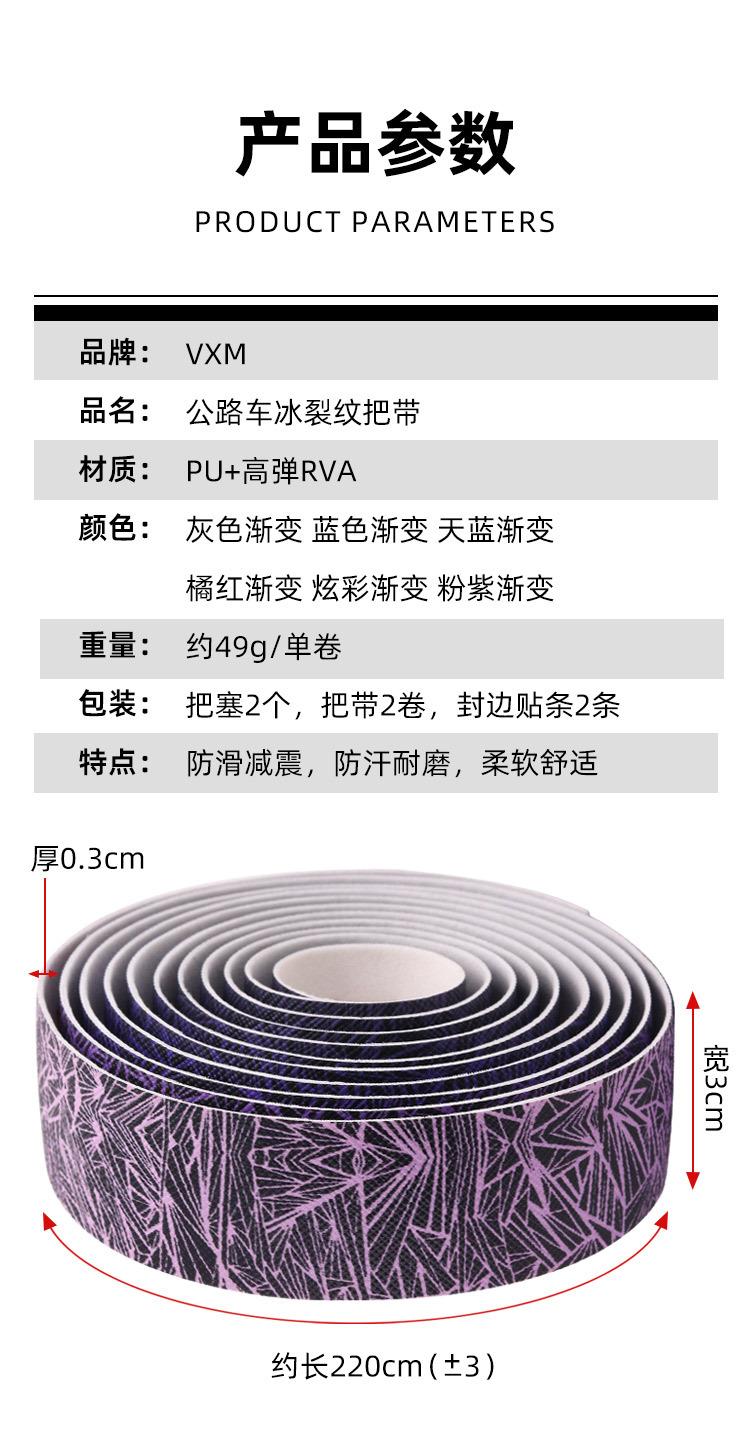 产品参数

PRODUCT PARAMETERS

品牌： VXM

品名： 公路车冰裂纹把带

材质： PU+高弹RVA

颜色： 灰色渐变 蓝色渐变 天蓝渐变
橘红渐变 炫彩渐变 粉紫渐变

重量： 约49g/单卷

包装： 把塞2个，把带2卷，封边贴条2条

特点： 防滑减震，防汗耐磨，柔软舒适

厚0.3cm

宽3cm

约长220cm(±3)